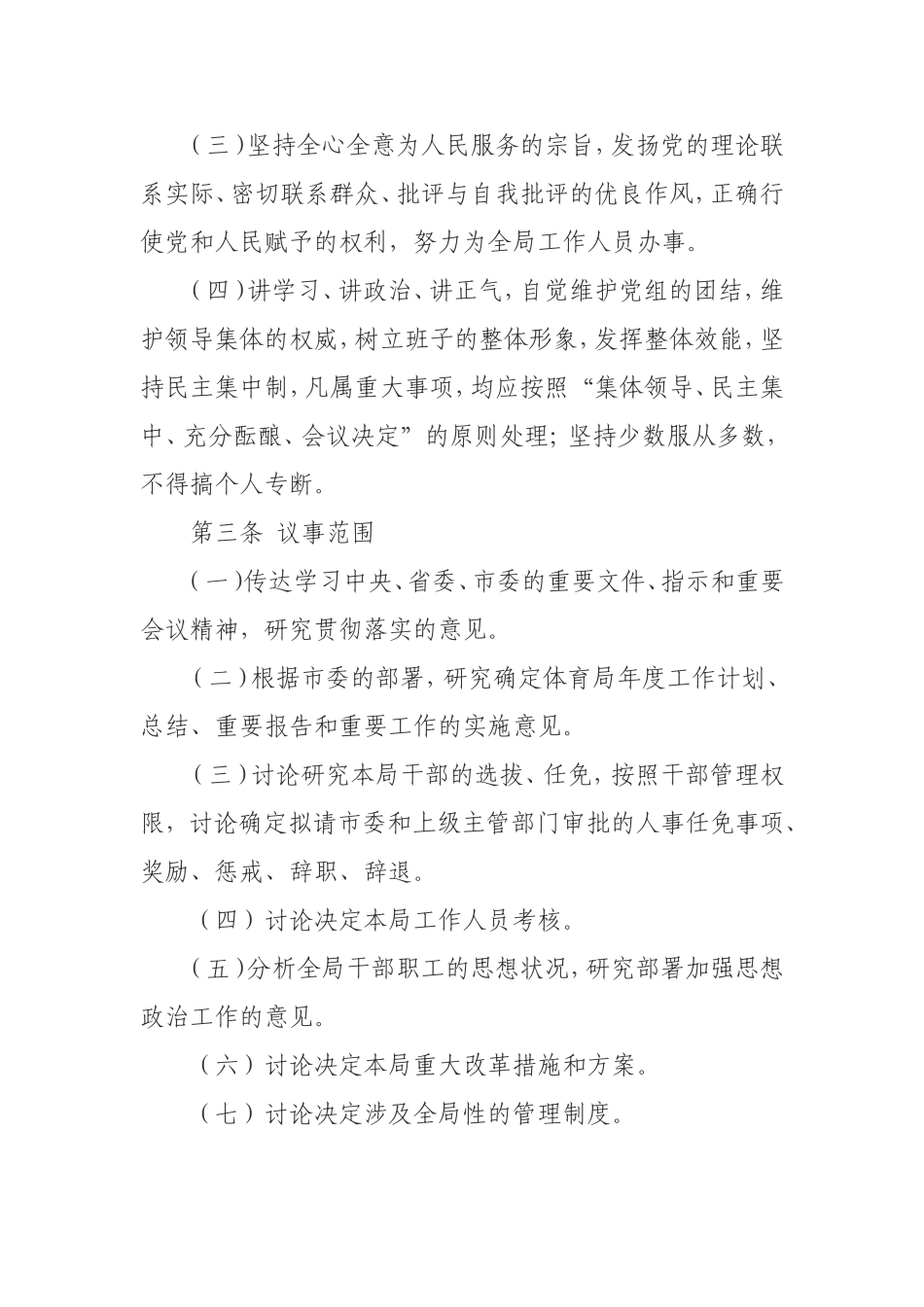 （三）坚持全心全意为人民服务的宗旨，发扬党的理论联系实际、密切联系群众、批评与自我批评的优良作风，正确行使党和人民赋予的权利，努力为全局工作人员办事。

（四）讲学习、讲政治、讲正气，自觉维护党组的团结，维护领导集体的权威，树立班子的整体形象，发挥整体效能，坚持民主集中制，凡属重大事项，均应按照“集体领导、民主集中、充分酝酿、会议决定”的原则处理；坚持少数服从多数，不得搞个人专断。

第三条 议事范围

（一）传达学习中央、省委、市委的重要文件、指示和重要会议精神，研究贯彻落实的意见。

（二）根据市委的部署，研究确定体育局年度工作计划、总结、重要报告和重要工作的实施意见。

（三）讨论研究本局干部的选拔、任免，按照干部管理权限，讨论确定拟请市委和上级主管部门审批的人事任免事项、奖励、惩戒、辞职、辞退。

（四）讨论决定本局工作人员考核。

（五）分析全局干部职工的思想状况，研究部署加强思想政治工作的意见。

（六）讨论决定本局重大改革措施和方案。

（七）讨论决定涉及全局性的管理制度。